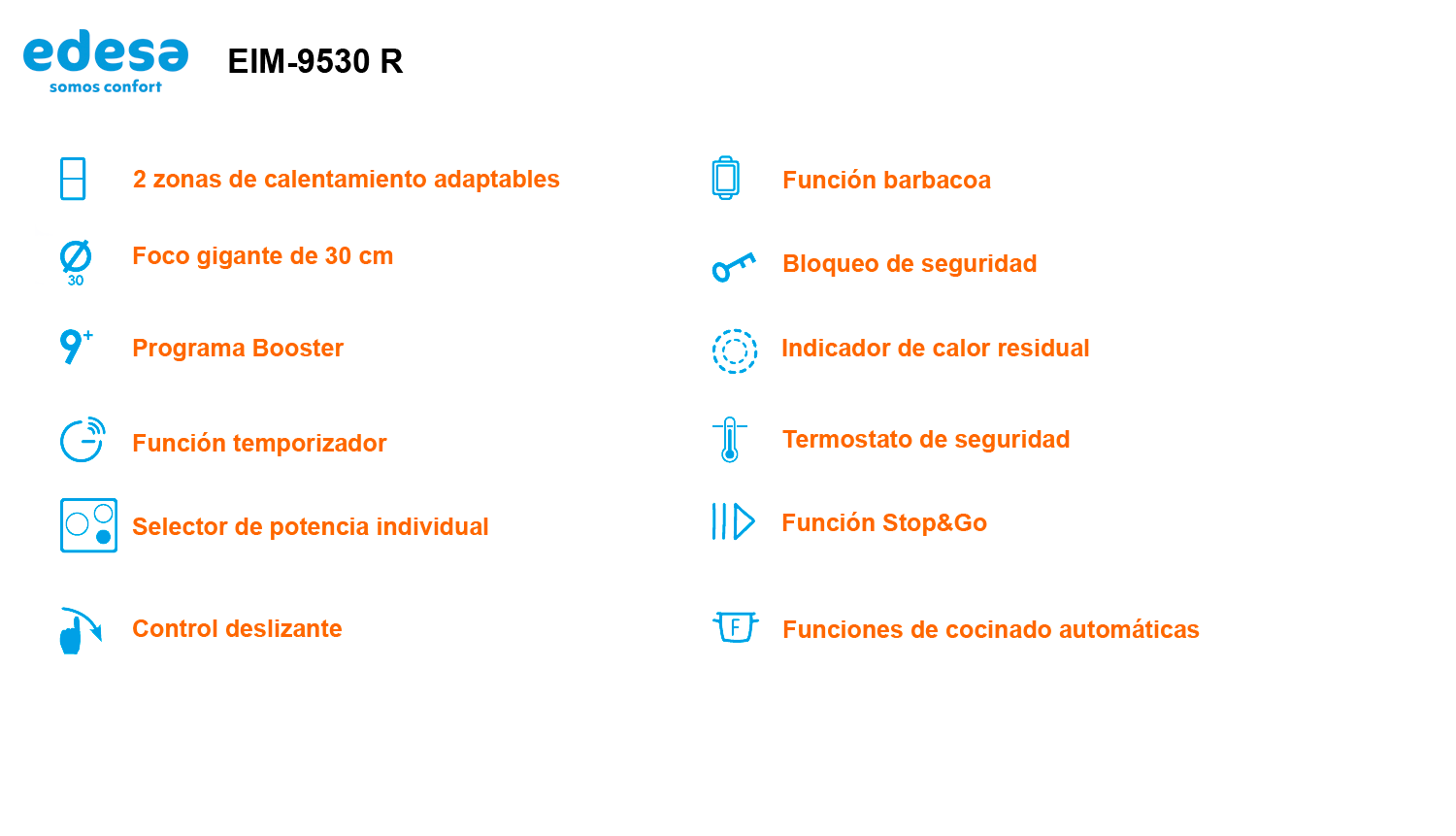 edesa
somos confort

EIM-9530 R

2 zonas de calentamiento adaptables

30
Foco gigante de 30 cm

9+
Programa Booster

Función temporizador

Selector de potencia individual

Control deslizante

Función barbacoa

Bloqueo de seguridad

Indicador de calor residual

Termostato de seguridad

Función Stop&Go

F
Funciones de cocinado automáticas